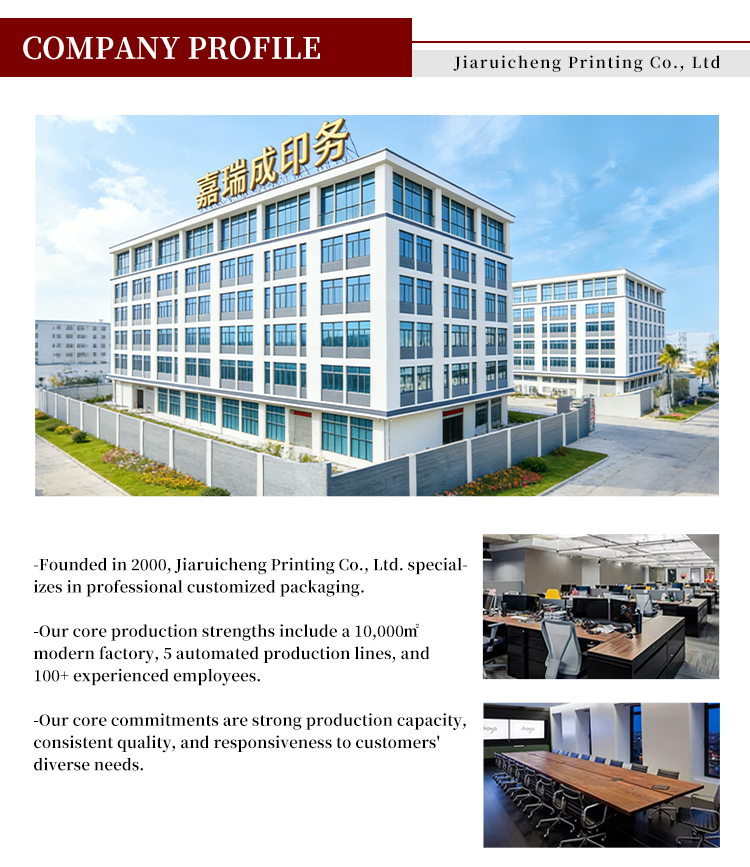 COMPANY PROFILE

Jiaruicheng Printing Co., Ltd

嘉瑞成印务

-Founded in 2000, Jiaruicheng Printing Co., Ltd. specializes in professional customized packaging.

-Our core production strengths include a 10,000㎡ modern factory, 5 automated production lines, and 100+ experienced employees.

-Our core commitments are strong production capacity, consistent quality, and responsiveness to customers' diverse needs.